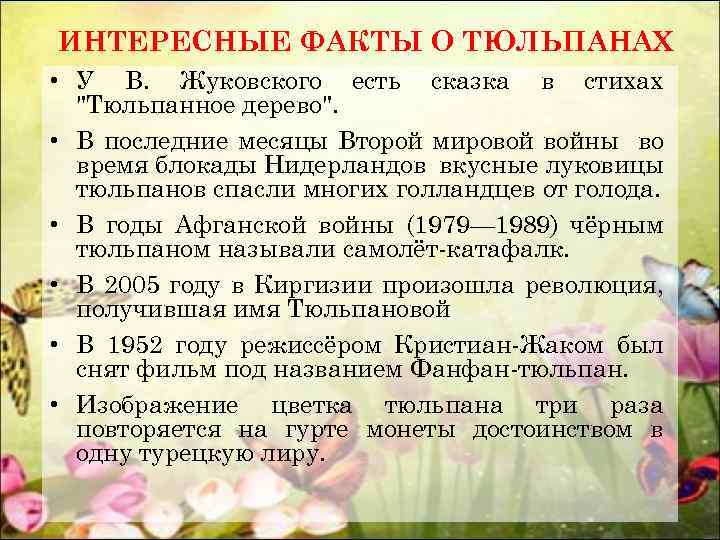 ИНТЕРЕСНЫЕ ФАКТЫ О ТЮЛЬПАНАХ

• У В. Жуковского есть сказка в стихах "Тюльпанное дерево".

• В последние месяцы Второй мировой войны во время блокады Нидерландов вкусные луковицы тюльпанов спасли многих голландцев от голода.

• В годы Афганской войны (1979—1989) чёрным тюльпаном называли самолёт-катафалк.

• В 2005 году в Киргизии произошла революция, получившая имя Тюльпановой

• В 1952 году режиссёром Кристиан-Жаком был снят фильм под названием Фанфан-тюльпан.

• Изображение цветка тюльпана три раза повторяется на гурте монеты достоинством в одну турецкую лиру.